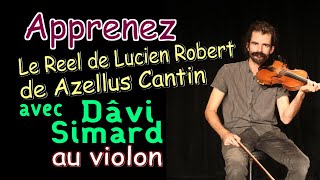 Apprenez
Le Reel de Lucien Robert de Azellus Cantin
avec Dâvi Simard
au violon